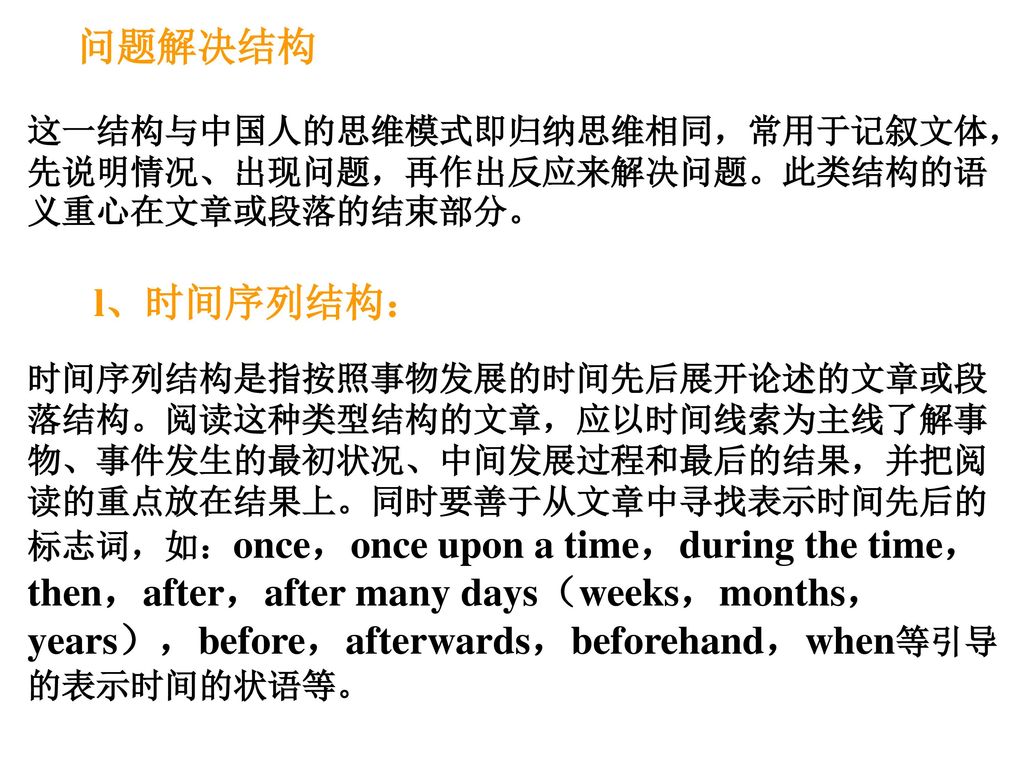 问题解决结构

这一结构与中国人的思维模式即归纳思维相同，常用于记叙文体，先说明情况、出现问题，再作出反应来解决问题。此类结构的语义重心在文章或段落的结束部分。

l、时间序列结构：

时间序列结构是指按照事物发展的时间先后展开论述的文章或段落结构。阅读这种类型结构的文章，应以时间线索为主线了解事物、事件发生的最初状况、中间发展过程和最后的结果，并把阅读的重点放在结果上。同时要善于从文章中寻找表示时间先后的标志词，如：once，once upon a time，during the time，then，after，after many days（weeks，months，years），before，afterwards，beforehand，when等引导的表示时间的状语等。